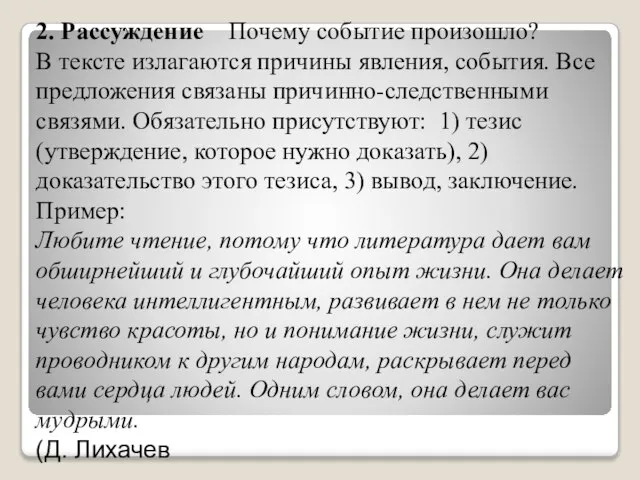 2. Рассуждение Почему событие произошло?
В тексте излагаются причины явления, события. Все предложения связаны причинно-следственными связями. Обязательно присутствуют: 1) тезис (утверждение, которое нужно доказать), 2) доказательство этого тезиса, 3) вывод, заключение.
Пример:
Любите чтение, потому что литература дает вам обширнейший и глубочайший опыт жизни. Она делает человека интеллигентным, развивает в нем не только чувство красоты, но и понимание жизни, служит проводником к другим народам, раскрывает перед вами сердца людей. Одним словом, она делает вас мудрыми.
(Д. Лихачев